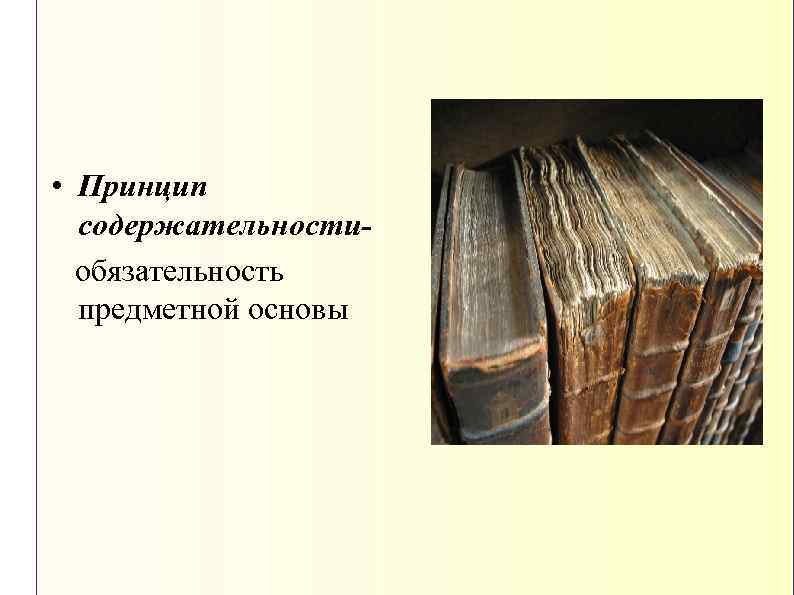 • Принцип содержательности-

обязательность предметной основы